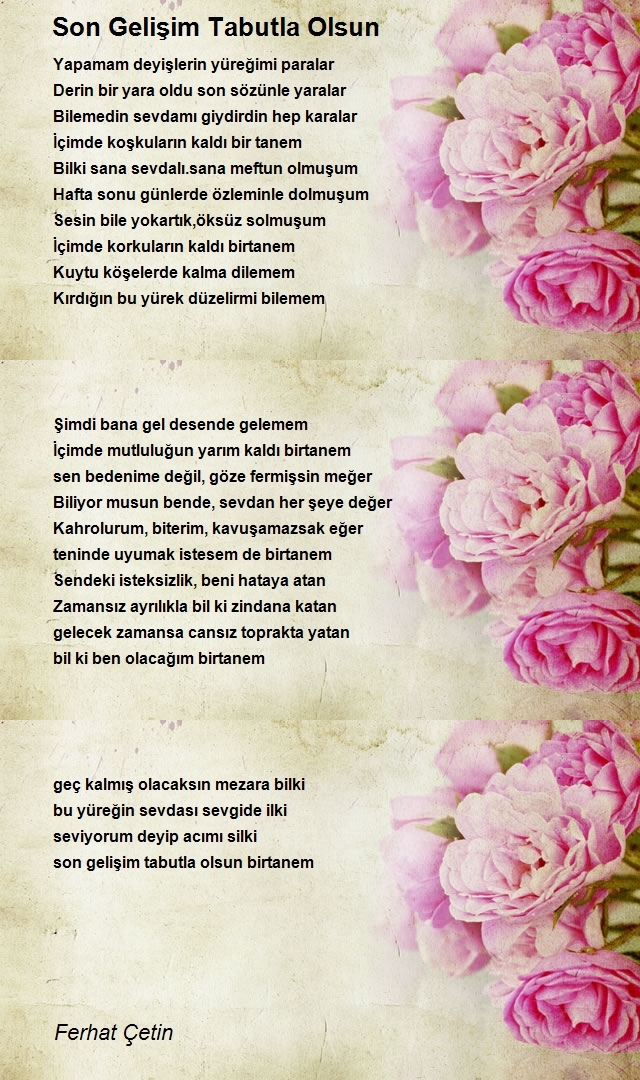 Son Gelişim Tabutla Olsun

Yapamam deyişlerin yüreğimi paralar
Derin bir yara oldu son sözünle yaralar
Bilemedin sevdamı giydirdin hep karalar
İçimde koşkuların kaldı bir tanem
Bilki sana sevdalı.sana meftun olmuşum
Hafta sonu günlerde özleminle dolmuşum
Sesin bile yokartık,öksüz solmuşum
İçimde korkuların kaldı birtanem
Kuytu köşelerde kalma dilemem
Kırdığın bu yürek düzelirmi bilemem

Şimdi bana gel desende gelemem
İçimde mutluluğun yarım kaldı birtanem
sen bedenime değil, göze fermişsin meğer
Biliyor musun bende, sevdan her şeye değer
Kahrolurum, biterim, kavuşamazsak eğer
teninde uyumak istesem de birtanem
Sendeki isteksizlik, beni hataya atan
Zamansız ayrılıkla bil ki zindana katan
gelecek zamansa cansız toprakta yatan
bil ki ben olacağım birtanem

geç kalmış olacaksın mezara bilki
bu yüreğin sevdası sevgide ilki
seviyorum deyip acımı silki
son gelişim tabutla olsun birtanem

Ferhat Çetin